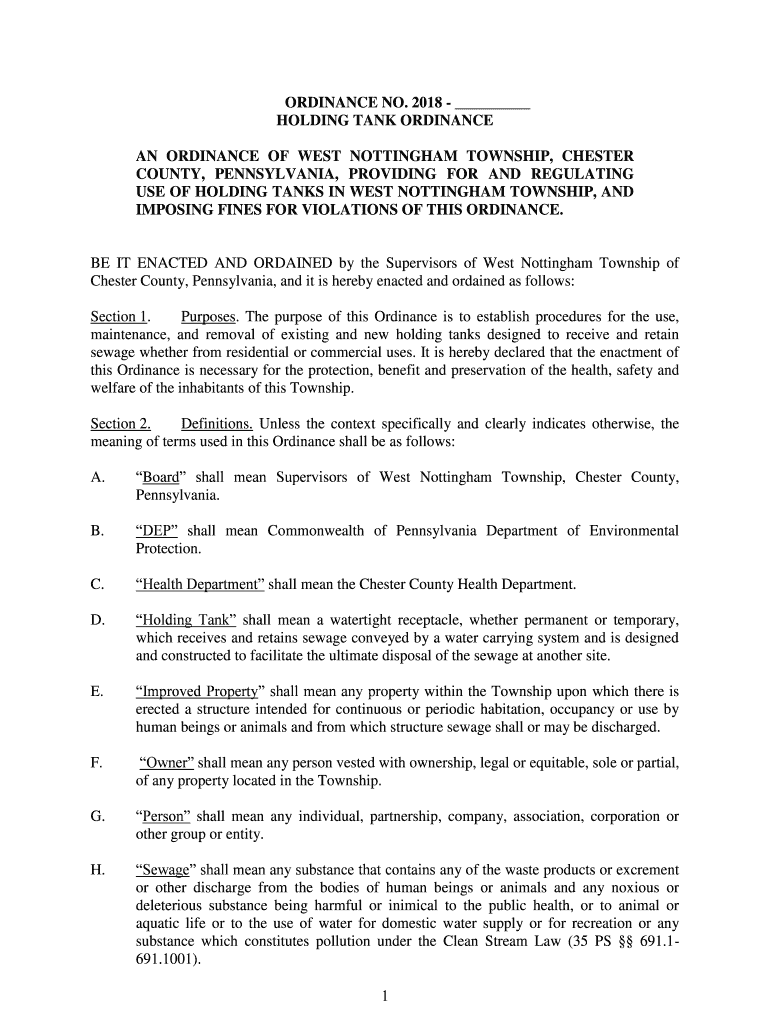 ORDINANCE NO. 2018 - __________
HOLDING TANK ORDINANCE

AN ORDINANCE OF WEST NOTTINGHAM TOWNSHIP, CHESTER COUNTY, PENNSYLVANIA, PROVIDING FOR AND REGULATING USE OF HOLDING TANKS IN WEST NOTTINGHAM TOWNSHIP, AND IMPOSING FINES FOR VIOLATIONS OF THIS ORDINANCE.

BE IT ENACTED AND ORDAINED by the Supervisors of West Nottingham Township of Chester County, Pennsylvania, and it is hereby enacted and ordained as follows:

Section 1. Purposes. The purpose of this Ordinance is to establish procedures for the use, maintenance, and removal of existing and new holding tanks designed to receive and retain sewage whether from residential or commercial uses. It is hereby declared that the enactment of this Ordinance is necessary for the protection, benefit and preservation of the health, safety and welfare of the inhabitants of this Township.

Section 2. Definitions. Unless the context specifically and clearly indicates otherwise, the meaning of terms used in this Ordinance shall be as follows:

A. "Board" shall mean Supervisors of West Nottingham Township, Chester County, Pennsylvania.

B. "DEP" shall mean Commonwealth of Pennsylvania Department of Environmental Protection.

C. "Health Department" shall mean the Chester County Health Department.

D. "Holding Tank" shall mean a watertight receptacle, whether permanent or temporary, which receives and retains sewage conveyed by a water carrying system and is designed and constructed to facilitate the ultimate disposal of the sewage at another site.

E. "Improved Property" shall mean any property within the Township upon which there is erected a structure intended for continuous or periodic habitation, occupancy or use by human beings or animals and from which structure sewage shall or may be discharged.

F. "Owner" shall mean any person vested with ownership, legal or equitable, sole or partial, of any property located in the Township.

G. "Person" shall mean any individual, partnership, company, association, corporation or other group or entity.

H. "Sewage" shall mean any substance that contains any of the waste products or excrement or other discharge from the bodies of human beings or animals and any noxious or deleterious substance being harmful or inimical to the public health, or to animal or aquatic life or to the use of water for domestic water supply or for recreation or any substance which constitutes pollution under the Clean Stream Law (35 PS §§ 691.1-691.1001).

1